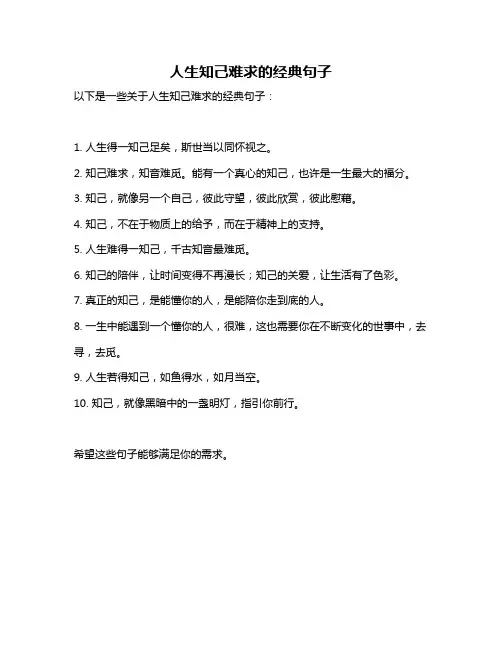 人生知己难求的经典句子

以下是一些关于人生知己难求的经典句子：

1. 人生得一知己足矣，斯世当以同怀视之。

2. 知己难求，知音难觅。能有一个真心的知己，也许是一生最大的福分。

3. 知己，就像另一个自己，彼此守望，彼此欣赏，彼此慰藉。

4. 知己，不在于物质上的给予，而在于精神上的支持。

5. 人生难得一知己，千古知音最难觅。

6. 知己的陪伴，让时间变得不再漫长；知己的关爱，让生活有了色彩。

7. 真正的知己，是能懂你的人，是能陪你走到底的人。

8. 一生中能遇到一个懂你的人，很难，这也需要你在不断变化的世事中，去寻，去觅。

9. 人生若得知己，如鱼得水，如月当空。

10. 知己，就像黑暗中的一盏明灯，指引你前行。

希望这些句子能够满足你的需求。